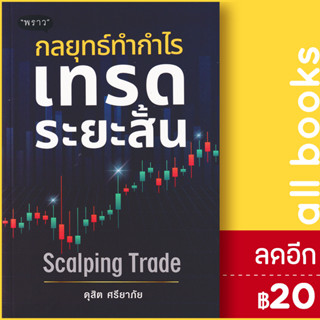 "พราว"

กลยุทธ์ทำกำไร

เทรด

ระยะสั้น

Scalping Trade

ดุสิต ศรียาภัย

all books

ลดอีก

฿20